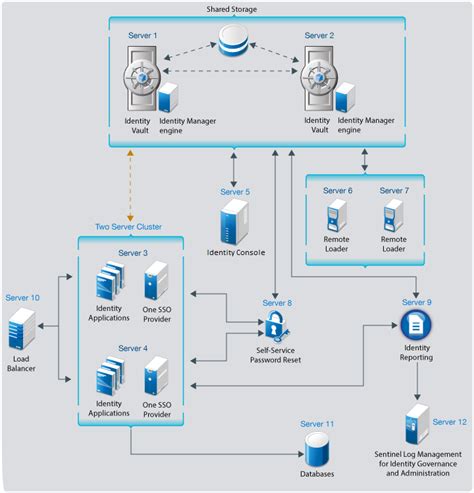 Shared Storage

Server 1

Identity Vault

Identity Manager engine

Server 2

Identity Vault

Identity Manager engine

Server 5

Identity Console

Server 6

Remote Loader

Server 7

Remote Loader

Two Server Cluster

Server 3

Identity Applications

One SSO Provider

Server 4

Identity Applications

One SSO Provider

Server 10

Load Balancer

Server 8

Self-Service Password Reset

Server 9

Identity Reporting

Server 11

Databases

Server 12

Sentinel Log Management for Identity Governance and Administration